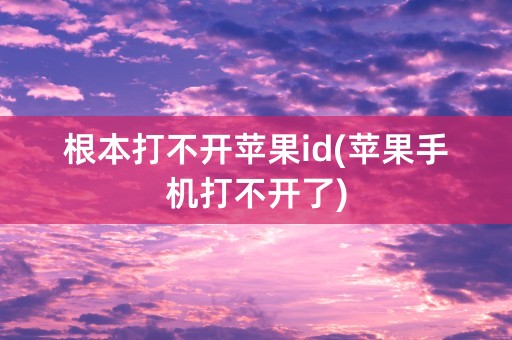 根本打不开苹果id(苹果手机打不开了)